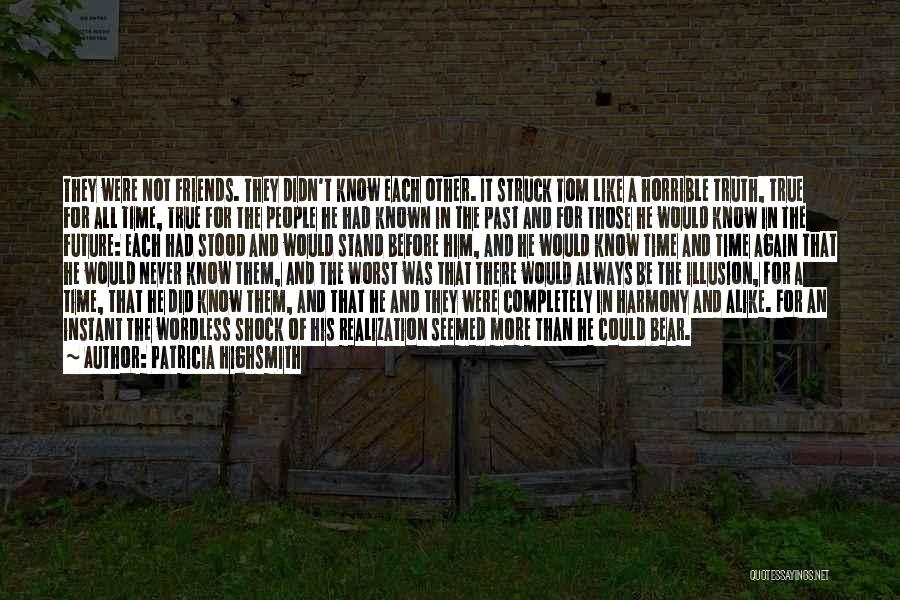 THEY WERE NOT FRIENDS. THEY DIDN'T KNOW EACH OTHER. IT STRUCK TOM LIKE A HORRIBLE TRUTH, TRUE FOR ALL TIME, TRUE FOR THE PEOPLE HE HAD KNOWN IN THE PAST AND FOR THOSE HE WOULD KNOW IN THE FUTURE: EACH HAD STOOD AND WOULD STAND BEFORE HIM, AND HE WOULD KNOW TIME AND TIME AGAIN THAT HE WOULD NEVER KNOW THEM, AND THE WORST WAS THAT THERE WOULD ALWAYS BE THE ILLUSION, FOR A TIME, THAT HE DID KNOW THEM, AND THAT HE AND THEY WERE COMPLETELY IN HARMONY AND ALIKE. FOR AN INSTANT THE WORDLESS SHOCK OF HIS REALIZATION SEEMED MORE THAN HE COULD BEAR.
~ AUTHOR: PATRICIA HIGHSMITH

QUOTESSAYINGS.NET